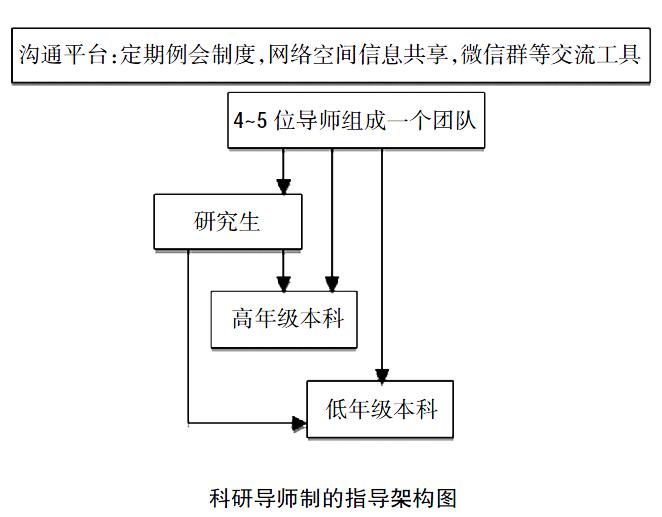 沟通平台:定期例会制度,网络空间信息共享,微信群等交流工具

4~5 位导师组成一个团队

研究生

高年级本科

低年级本科

科研导师制的指导架构图